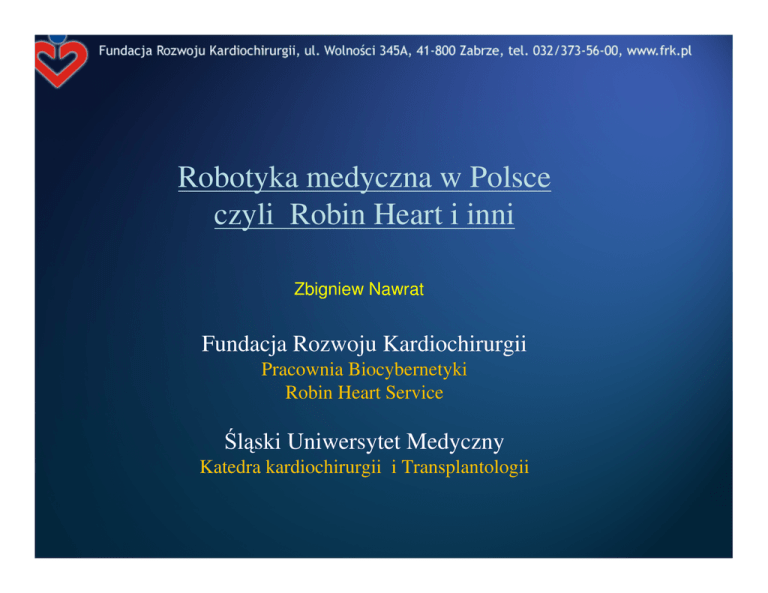 Fundacja Rozwoju Kardiochirurgii, ul. Wolności 345A, 41-800 Zabrze, tel. 032/373-56-00, www.frk.pl

Robotyka medyczna w Polsce
czyli Robin Heart i inni

Zbigniew Nawrat

Fundacja Rozwoju Kardiochirurgii
Pracownia Biocybernetyki
Robin Heart Service

Śląski Uniwersytet Medyczny
Katedra kardiochirurgii i Transplantologii